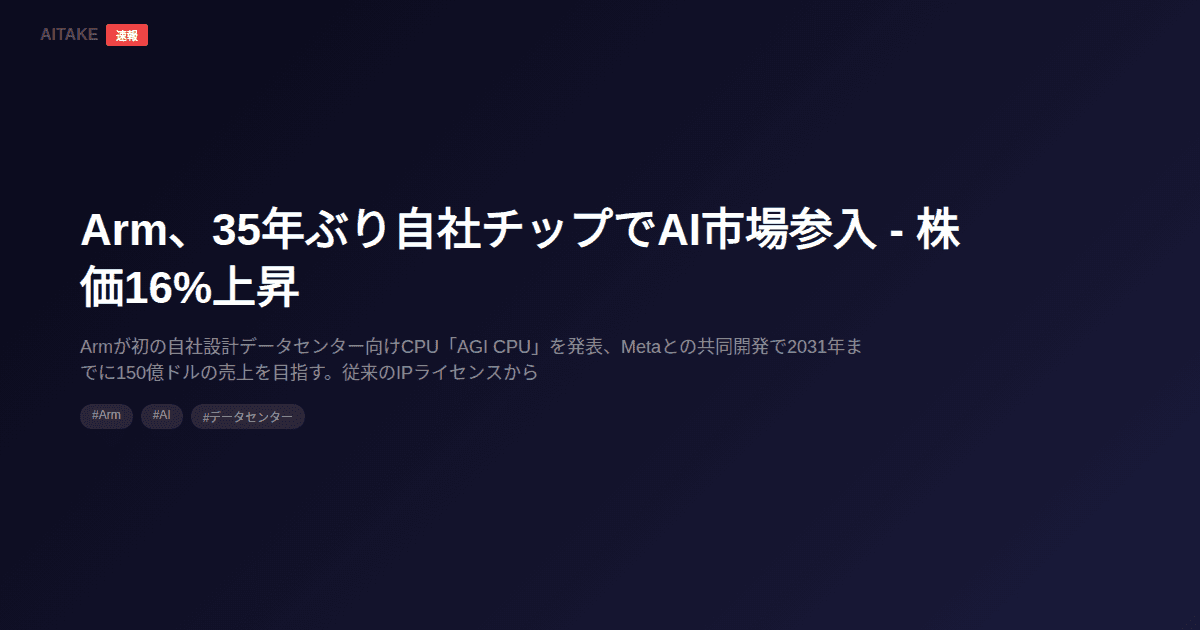 AITAKE 速報

Arm、35年ぶり自社チップでAI市場参入 - 株価16%上昇

Armが初の自社設計データセンター向けCPU「AGI CPU」を発表、Metaとの共同開発で2031年までに150億ドルの売上を目指す。従来のIPライセンスから

#Arm #AI #データセンター